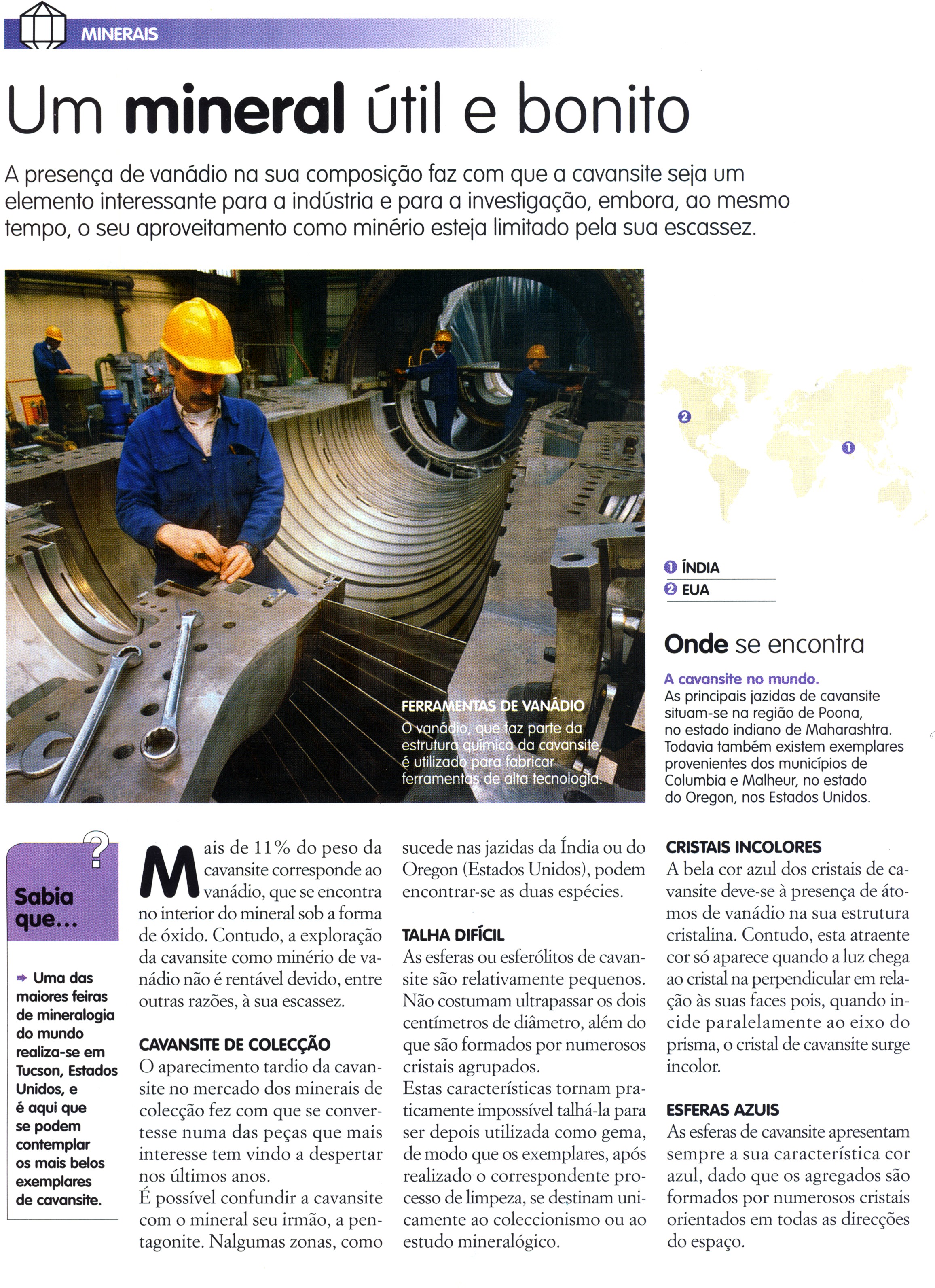 MINERAIS

Um mineral útil e bonito

A presença de vanádio na sua composição faz com que a cavansite seja um elemento interessante para a indústria e para a investigação, embora, ao mesmo tempo, o seu aproveitamento como minério esteja limitado pela sua escassez.

FERRAMENTAS DE VANÁDIO
O vanádio, que faz parte da estrutura química da cavansite, é utilizado para fabricar ferramentas de alta tecnologia.

2

1

1 ÍNDIA
2 EUA

Onde se encontra

A cavansite no mundo.
As principais jazidas de cavansite situam-se na região de Poona, no estado indiano de Maharashtra. Todavia também existem exemplares provenientes dos municípios de Columbia e Malheur, no estado do Oregon, nos Estados Unidos.

?
Sabia que...

Uma das maiores feiras de mineralogia do mundo realiza-se em Tucson, Estados Unidos, e é aqui que se podem contemplar os mais belos exemplares de cavansite.

Mais de 11% do peso da cavansite corresponde ao vanádio, que se encontra no interior do mineral sob a forma de óxido. Contudo, a exploração da cavansite como minério de vanádio não é rentável devido, entre outras razões, à sua escassez.

CAVANSITE DE COLECÇÃO
O aparecimento tardio da cavansite no mercado dos minerais de colecção fez com que se convertesse numa das peças que mais interesse tem vindo a despertar nos últimos anos.
É possível confundir a cavansite com o mineral seu irmão, a pentagonite. Nalgumas zonas, como sucede nas jazidas da Índia ou do Oregon (Estados Unidos), podem encontrar-se as duas espécies.

TALHA DIFÍCIL
As esferas ou esferólitos de cavansite são relativamente pequenos. Não costumam ultrapassar os dois centímetros de diâmetro, além do que são formados por numerosos cristais agrupados.
Estas características tornam praticamente impossível talhá-la para ser depois utilizada como gema, de modo que os exemplares, após realizado o correspondente processo de limpeza, se destinam unicamente ao coleccionismo ou ao estudo mineralógico.

CRISTAIS INCOLORES
A bela cor azul dos cristais de cavansite deve-se à presença de átomos de vanádio na sua estrutura cristalina. Contudo, esta atraente cor só aparece quando a luz chega ao cristal na perpendicular em relação às suas faces pois, quando incide paralelamente ao eixo do prisma, o cristal de cavansite surge incolor.

ESFERAS AZUIS
As esferas de cavansite apresentam sempre a sua característica cor azul, dado que os agregados são formados por numerosos cristais orientados em todas as direcções do espaço.